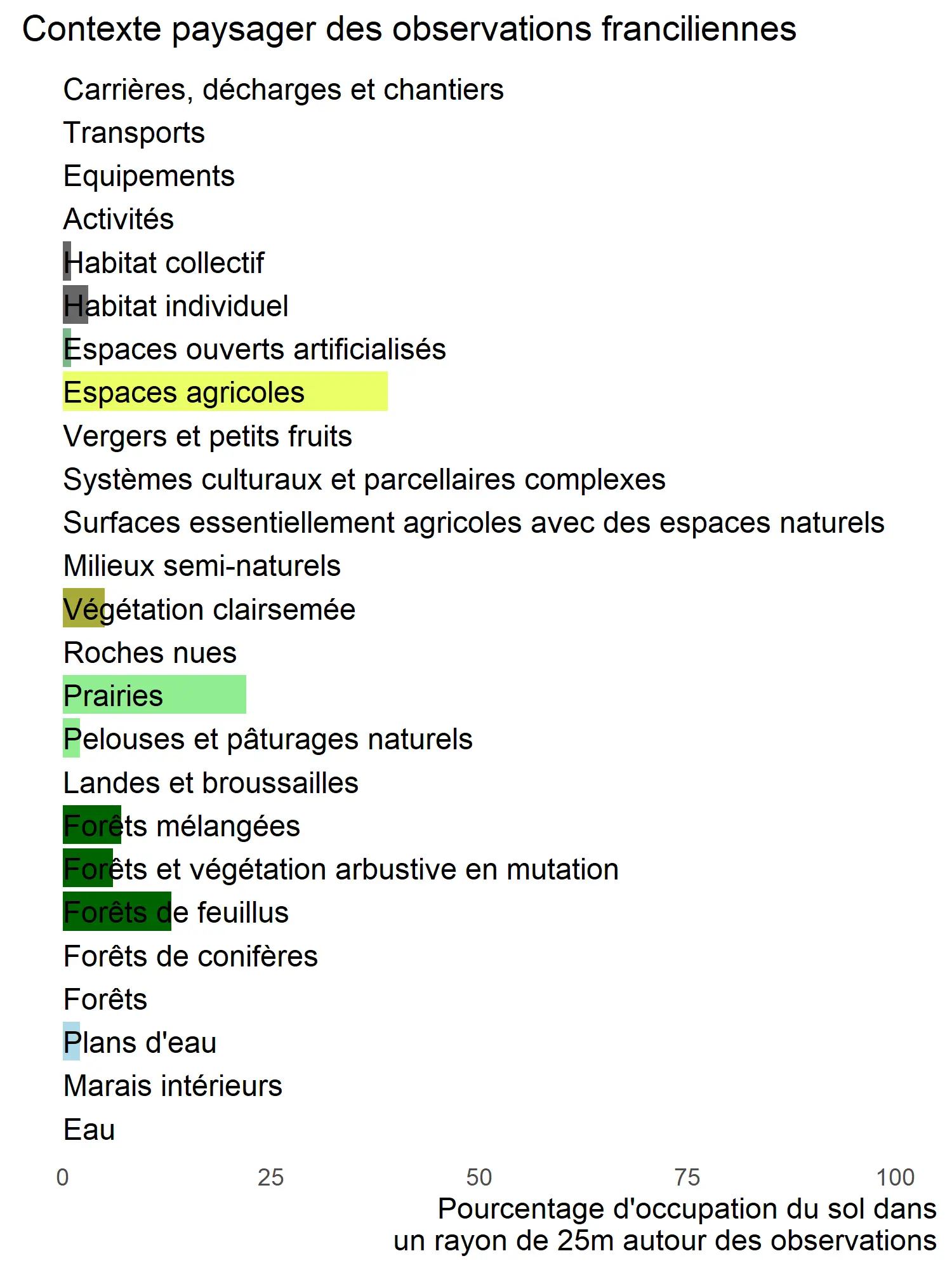 Contexte paysager des observations franciliennes

Carrières, décharges et chantiers
Transports
Equipements
Activités
Habitat collectif
Habitat individuel
Espaces ouverts artificialisés
Espaces agricoles
Vergers et petits fruits
Systèmes culturaux et parcellaires complexes
Surfaces essentiellement agricoles avec des espaces naturels
Milieux semi-naturels
Végétation clairsemée
Roches nues
Prairies
Pelouses et pâturages naturels
Landes et broussailles
Forêts mélangées
Forêts et végétation arbustive en mutation
Forêts de feuillus
Forêts de conifères
Forêts
Plans d'eau
Marais intérieurs
Eau

0 25 50 75 100

Pourcentage d'occupation du sol dans un rayon de 25m autour des observations